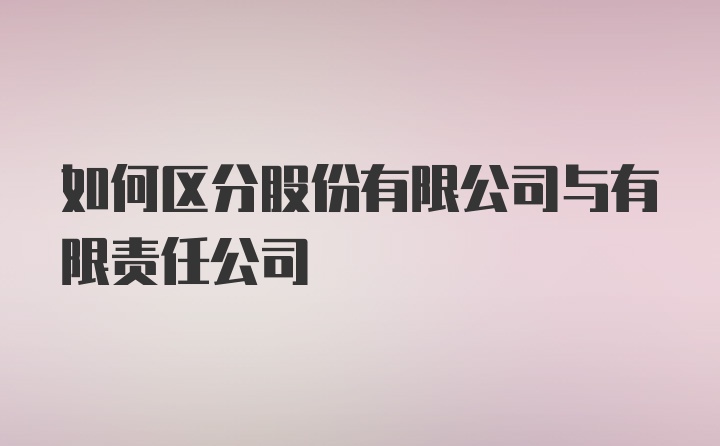 如何区分股份有限公司与有限责任公司